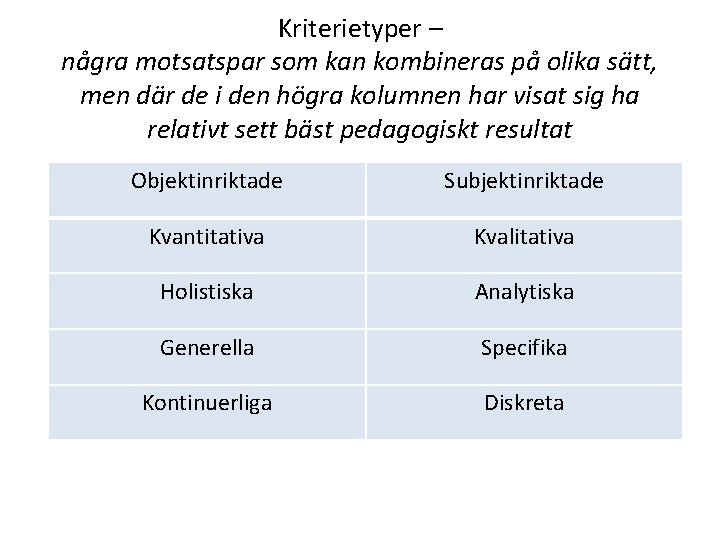 Kriterietyper –
några motsatspar som kan kombineras på olika sätt, men där de i den högra kolumnen har visat sig ha relativt sett bäst pedagogiskt resultat

| Objektinriktade | Subjektinriktade |
|---|---|
| Kvantitativa | Kvalitativa |
| Holistiska | Analytiska |
| Generella | Specifika |
| Kontinuerliga | Diskreta |